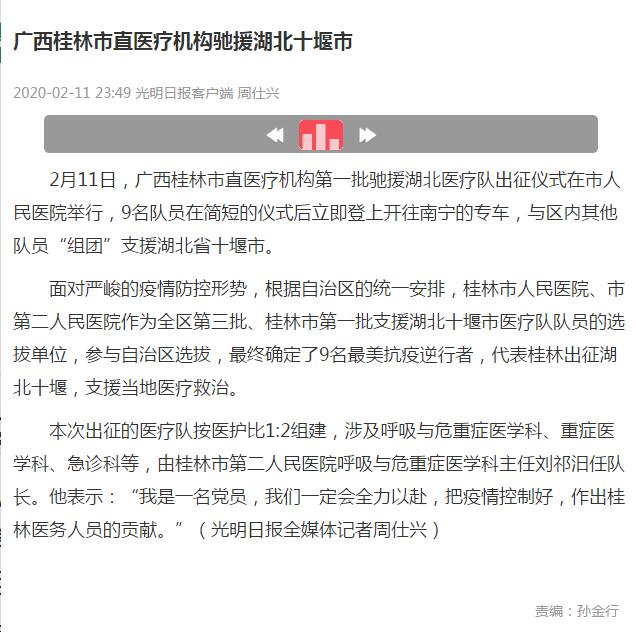 广西桂林市直医疗机构驰援湖北十堰市

2020-02-11 23:49 光明日报客户端 周仕兴

2月11日，广西桂林市直医疗机构第一批驰援湖北医疗队出征仪式在市人民医院举行，9名队员在简短的仪式后立即登上开往南宁的专车，与区内其他队员“组团”支援湖北省十堰市。

面对严峻的疫情防控形势，根据自治区的统一安排，桂林市人民医院、市第二人民医院作为全区第三批、桂林市第一批支援湖北十堰市医疗队队员的选拔单位，参与自治区选拔，最终确定了9名最美抗疫逆行者，代表桂林出征湖北十堰，支援当地医疗救治。

本次出征的医疗队按医护比1:2组建，涉及呼吸与危重症医学科、重症医学科、急诊科等，由桂林市第二人民医院呼吸与危重症医学科主任刘祁汨任队长。他表示：“我是一名党员，我们一定会全力以赴，把疫情控制好，作出桂林医务人员的贡献。”（光明日报全媒体记者周仕兴）

责编：孙金行